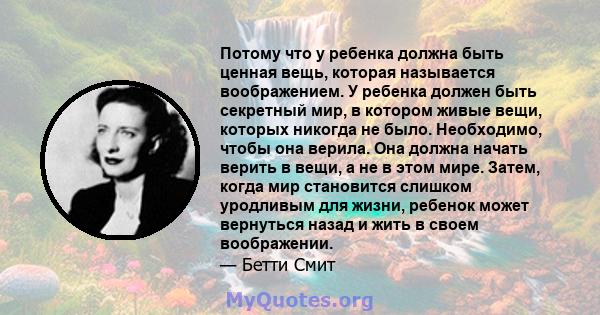 Потому что у ребенка должна быть ценная вещь, которая называется воображением. У ребенка должен быть секретный мир, в котором живые вещи, которых никогда не было. Необходимо, чтобы она верила. Она должна начать верить в вещи, а не в этом мире. Затем, когда мир становится слишком уродливым для жизни, ребенок может вернуться назад и жить в своем воображении.
— Бетти Смит

MyQuotes.org